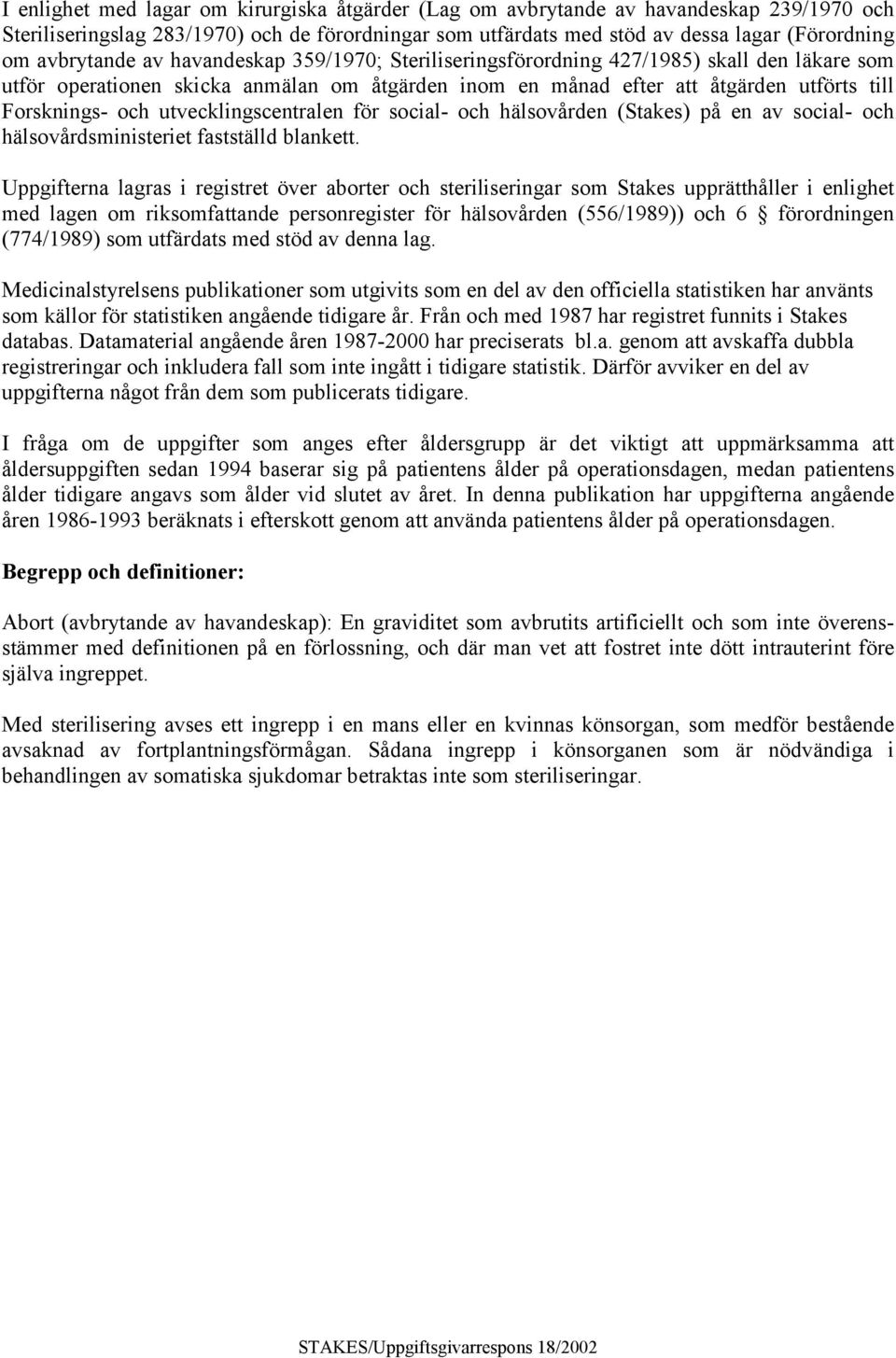 I enlighet med lagar om kirurgiska åtgärder (Lag om avbrytande av havandeskap 239/1970 och Steriliseringslag 283/1970) och de förordningar som utfärdats med stöd av dessa lagar (Förordning om avbrytande av havandeskap 359/1970; Steriliseringsförordning 427/1985) skall den läkare som utför operationen skicka anmälan om åtgärden inom en månad efter att åtgärden utförts till Forsknings- och utvecklingscentralen för social- och hälsovården (Stakes) på en av social- och hälsovårdsministeriet fastställd blankett.

Uppgifterna lagras i registret över aborter och steriliseringar som Stakes upprätthåller i enlighet med lagen om riksomfattande personregister för hälsovården (556/1989)) och 6 § förordningen (774/1989) som utfärdats med stöd av denna lag.

Medicinalstyrelsens publikationer som utgivits som en del av den officiella statistiken har använts som källor för statistiken angående tidigare år. Från och med 1987 har registret funnits i Stakes databas. Datamaterial angående åren 1987-2000 har preciserats bl.a. genom att avskaffa dubbla registreringar och inkludera fall som inte ingått i tidigare statistik. Därför avviker en del av uppgifterna något från dem som publicerats tidigare.

I fråga om de uppgifter som anges efter åldersgrupp är det viktigt att uppmärksamma att åldersuppgiften sedan 1994 baserar sig på patientens ålder på operationsdagen, medan patientens ålder tidigare angavs som ålder vid slutet av året. In denna publikation har uppgifterna angående åren 1986-1993 beräknats i efterskott genom att använda patientens ålder på operationsdagen.

Begrepp och definitioner:

Abort (avbrytande av havandeskap): En graviditet som avbrutits artificiellt och som inte överensstämmer med definitionen på en förlossning, och där man vet att fostret inte dött intrauterint före själva ingreppet.

Med sterilisering avses ett ingrepp i en mans eller en kvinnas könsorgan, som medför bestående avsaknad av fortplantningsförmågan. Sådana ingrepp i könsorganen som är nödvändiga i behandlingen av somatiska sjukdomar betraktas inte som steriliseringar.

STAKES/Uppgiftsgivarrespons 18/2002